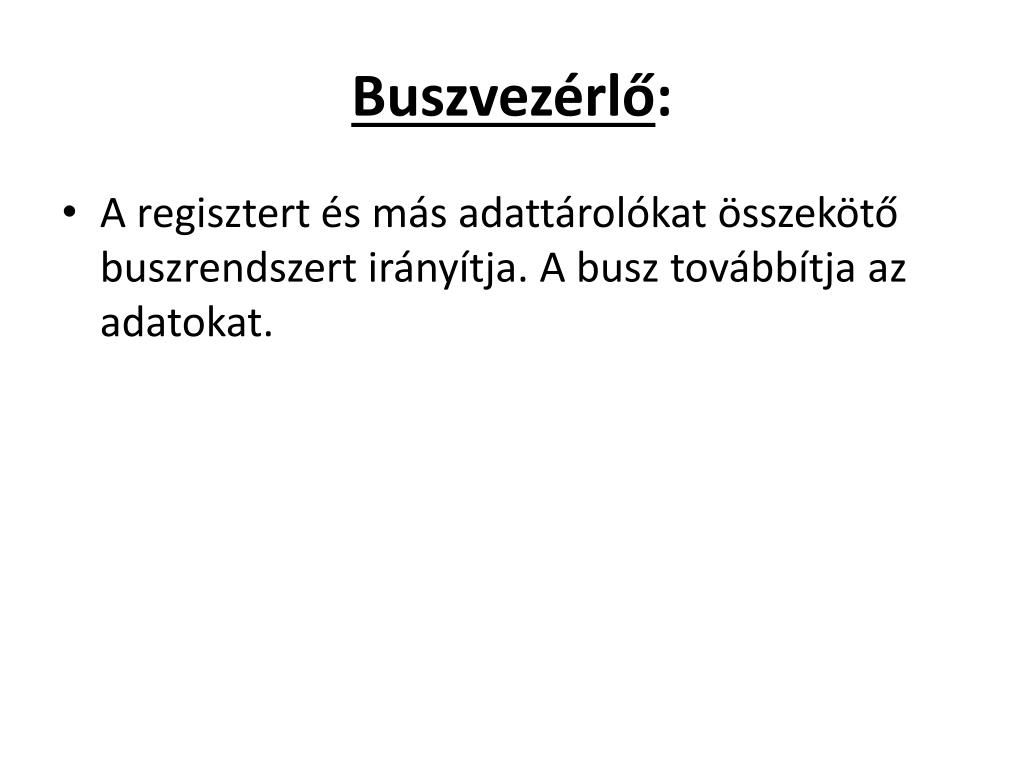 Buszvezérlő:

• A regisztert és más adattárolókat összekötő buszrendszert irányítja. A busz továbbítja az adatokat.